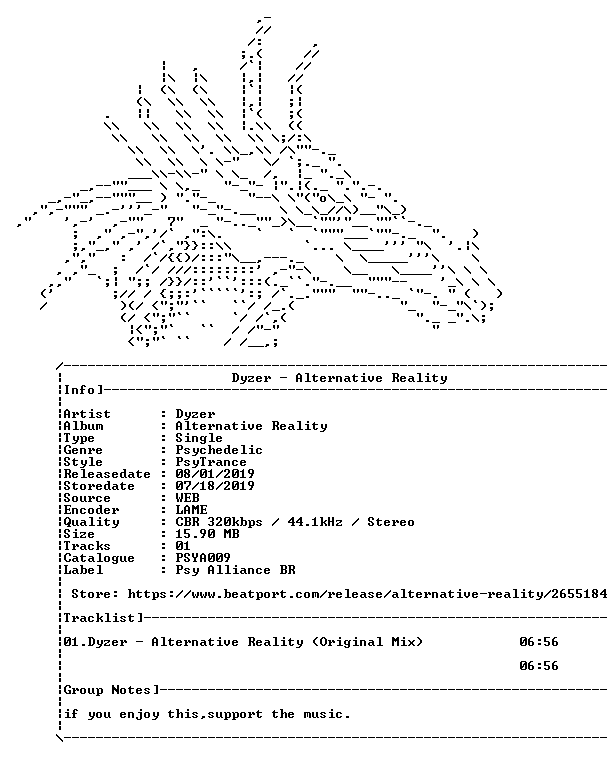 Dyzer - Alternative Reality

Info]

Artist : Dyzer
Album : Alternative Reality
Type : Single
Genre : Psychedelic
Style : PsyTrance
Releasedate : 08/01/2019
Storedate : 07/18/2019
Source : WEB
Encoder : LAME
Quality : CBR 320kbps / 44.1kHz / Stereo
Size : 15.90 MB
Tracks : 01
Catalogue : PSYA009
Label : Psy Alliance BR

Store: https://www.beatport.com/release/alternative-reality/2655184

Tracklist]

01.Dyzer - Alternative Reality (Original Mix) 06:56

06:56

Group Notes]

if you enjoy this,support the music.